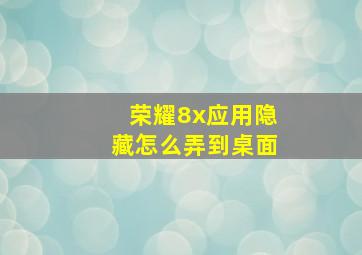 荣耀8x应用隐藏怎么弄到桌面